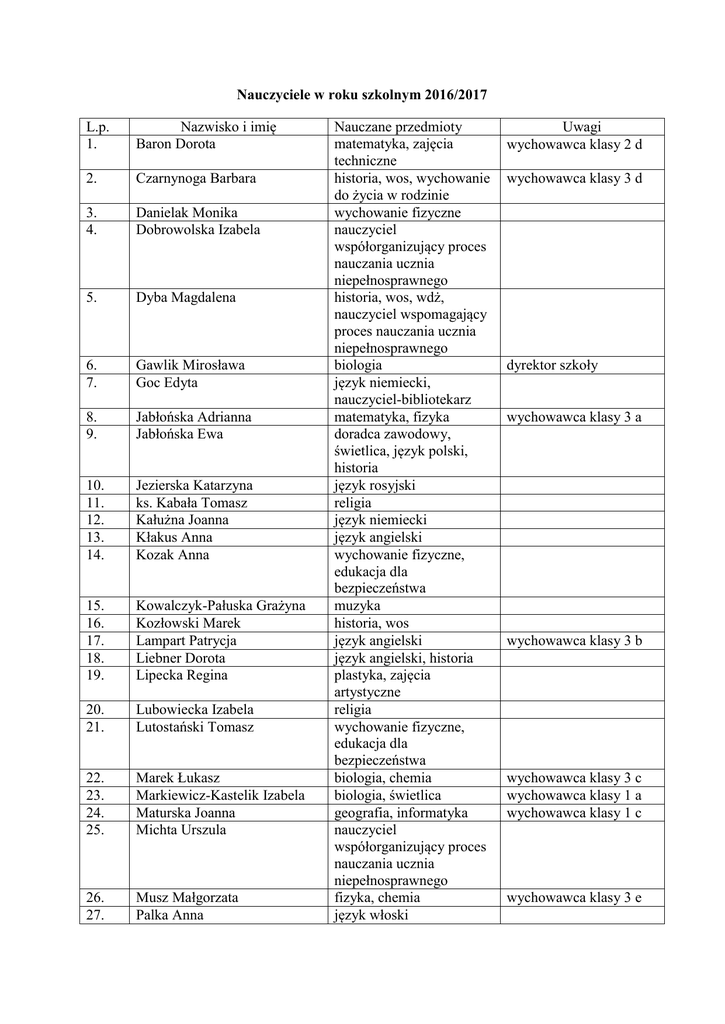 Nauczyciele w roku szkolnym 2016/2017

| L.p. | Nazwisko i imię | Nauczane przedmioty | Uwagi |
|---|---|---|---|
| 1. | Baron Dorota | matematyka, zajęcia techniczne | wychowawca klasy 2 d |
| 2. | Czarnynoga Barbara | historia, wos, wychowanie do życia w rodzinie | wychowawca klasy 3 d |
| 3. | Danielak Monika | wychowanie fizyczne | |
| 4. | Dobrowolska Izabela | nauczyciel współorganizujący proces nauczania ucznia niepełnosprawnego | |
| 5. | Dyba Magdalena | historia, wos, wdż, nauczyciel wspomagający proces nauczania ucznia niepełnosprawnego | |
| 6. | Gawlik Mirosława | biologia | dyrektor szkoły |
| 7. | Goc Edyta | język niemiecki, nauczyciel-bibliotekarz | |
| 8. | Jabłońska Adrianna | matematyka, fizyka | wychowawca klasy 3 a |
| 9. | Jabłońska Ewa | doradca zawodowy, świetlica, język polski, historia | |
| 10. | Jezierska Katarzyna | język rosyjski | |
| 11. | ks. Kabała Tomasz | religia | |
| 12. | Kałużna Joanna | język niemiecki | |
| 13. | Kłakus Anna | język angielski | |
| 14. | Kozak Anna | wychowanie fizyczne, edukacja dla bezpieczeństwa | |
| 15. | Kowalczyk-Pałuska Grażyna | muzyka | |
| 16. | Kozłowski Marek | historia, wos | |
| 17. | Lampart Patrycja | język angielski | wychowawca klasy 3 b |
| 18. | Liebner Dorota | język angielski, historia | |
| 19. | Lipecka Regina | plastyka, zajęcia artystyczne | |
| 20. | Lubowiecka Izabela | religia | |
| 21. | Lutostański Tomasz | wychowanie fizyczne, edukacja dla bezpieczeństwa | |
| 22. | Marek Łukasz | biologia, chemia | wychowawca klasy 3 c |
| 23. | Markiewicz-Kastelik Izabela | biologia, świetlica | wychowawca klasy 1 a |
| 24. | Maturska Joanna | geografia, informatyka | wychowawca klasy 1 c |
| 25. | Michta Urszula | nauczyciel współorganizujący proces nauczania ucznia niepełnosprawnego | |
| 26. | Musz Małgorzata | fizyka, chemia | wychowawca klasy 3 e |
| 27. | Palka Anna | język włoski | |